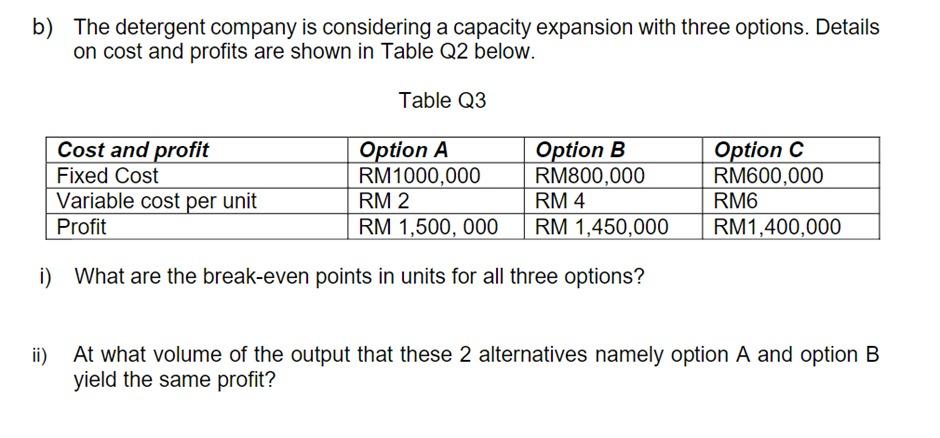 b) The detergent company is considering a capacity expansion with three options. Details on cost and profits are shown in Table Q2 below.

Table Q3

| Cost and profit | Option A | Option B | Option C |
|---|---|---|---|
| Fixed Cost | RM1000,000 | RM800,000 | RM600,000 |
| Variable cost per unit | RM 2 | RM 4 | RM6 |
| Profit | RM 1,500, 000 | RM 1,450,000 | RM1,400,000 |

i) What are the break-even points in units for all three options?

ii) At what volume of the output that these 2 alternatives namely option A and option B yield the same profit?